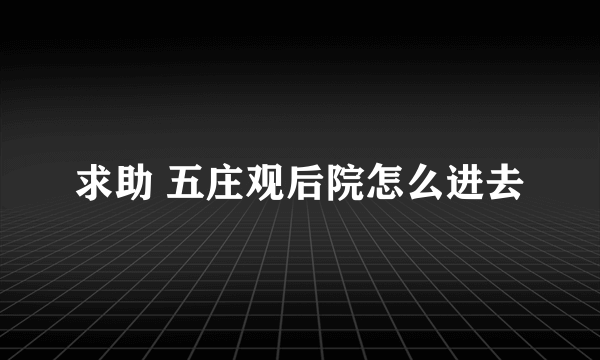 求助 五庄观后院怎么进去